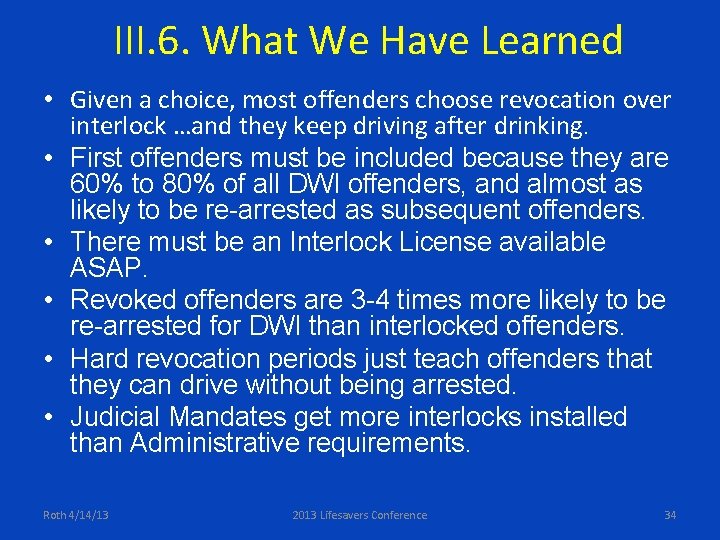 III.6. What We Have Learned

• Given a choice, most offenders choose revocation over interlock …and they keep driving after drinking.
• First offenders must be included because they are 60% to 80% of all DWI offenders, and almost as likely to be re-arrested as subsequent offenders.
• There must be an Interlock License available ASAP.
• Revoked offenders are 3-4 times more likely to be re-arrested for DWI than interlocked offenders.
• Hard revocation periods just teach offenders that they can drive without being arrested.
• Judicial Mandates get more interlocks installed than Administrative requirements.

Roth 4/14/13 2013 Lifesavers Conference 34